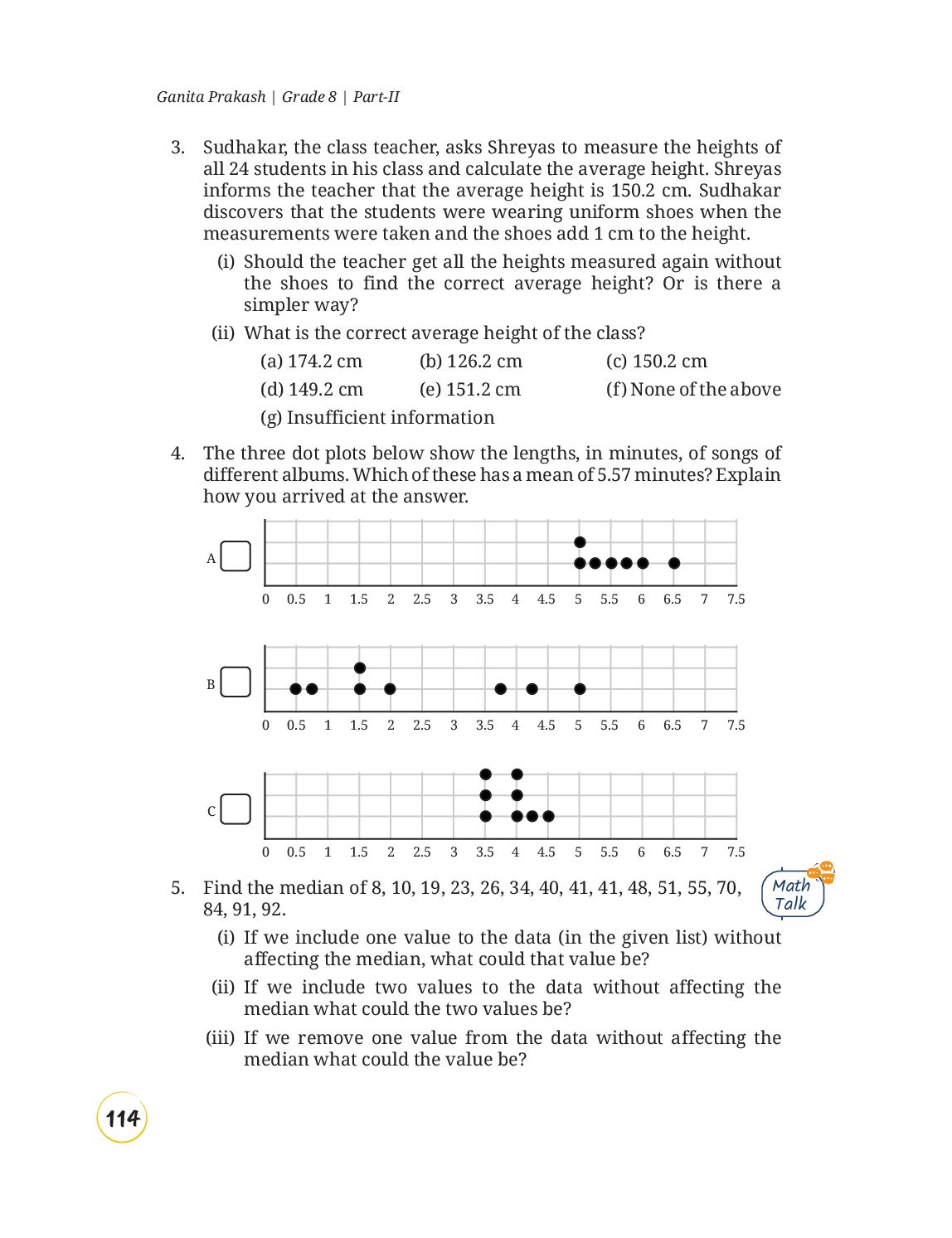 Ganita Prakash | Grade 8 | Part-II

3. Sudhakar, the class teacher, asks Shreyas to measure the heights of all 24 students in his class and calculate the average height. Shreyas informs the teacher that the average height is 150.2 cm. Sudhakar discovers that the students were wearing uniform shoes when the measurements were taken and the shoes add 1 cm to the height.

(i) Should the teacher get all the heights measured again without the shoes to find the correct average height? Or is there a simpler way?

(ii) What is the correct average height of the class?

(a) 174.2 cm (b) 126.2 cm (c) 150.2 cm

(d) 149.2 cm (e) 151.2 cm (f) None of the above

(g) Insufficient information

4. The three dot plots below show the lengths, in minutes, of songs of different albums. Which of these has a mean of 5.57 minutes? Explain how you arrived at the answer.

A

0 0.5 1 1.5 2 2.5 3 3.5 4 4.5 5 5.5 6 6.5 7 7.5

B

0 0.5 1 1.5 2 2.5 3 3.5 4 4.5 5 5.5 6 6.5 7 7.5

C

0 0.5 1 1.5 2 2.5 3 3.5 4 4.5 5 5.5 6 6.5 7 7.5

5. Find the median of 8, 10, 19, 23, 26, 34, 40, 41, 41, 48, 51, 55, 70, 84, 91, 92.

Math Talk

(i) If we include one value to the data (in the given list) without affecting the median, what could that value be?

(ii) If we include two values to the data without affecting the median what could the two values be?

(iii) If we remove one value from the data without affecting the median what could the value be?

114